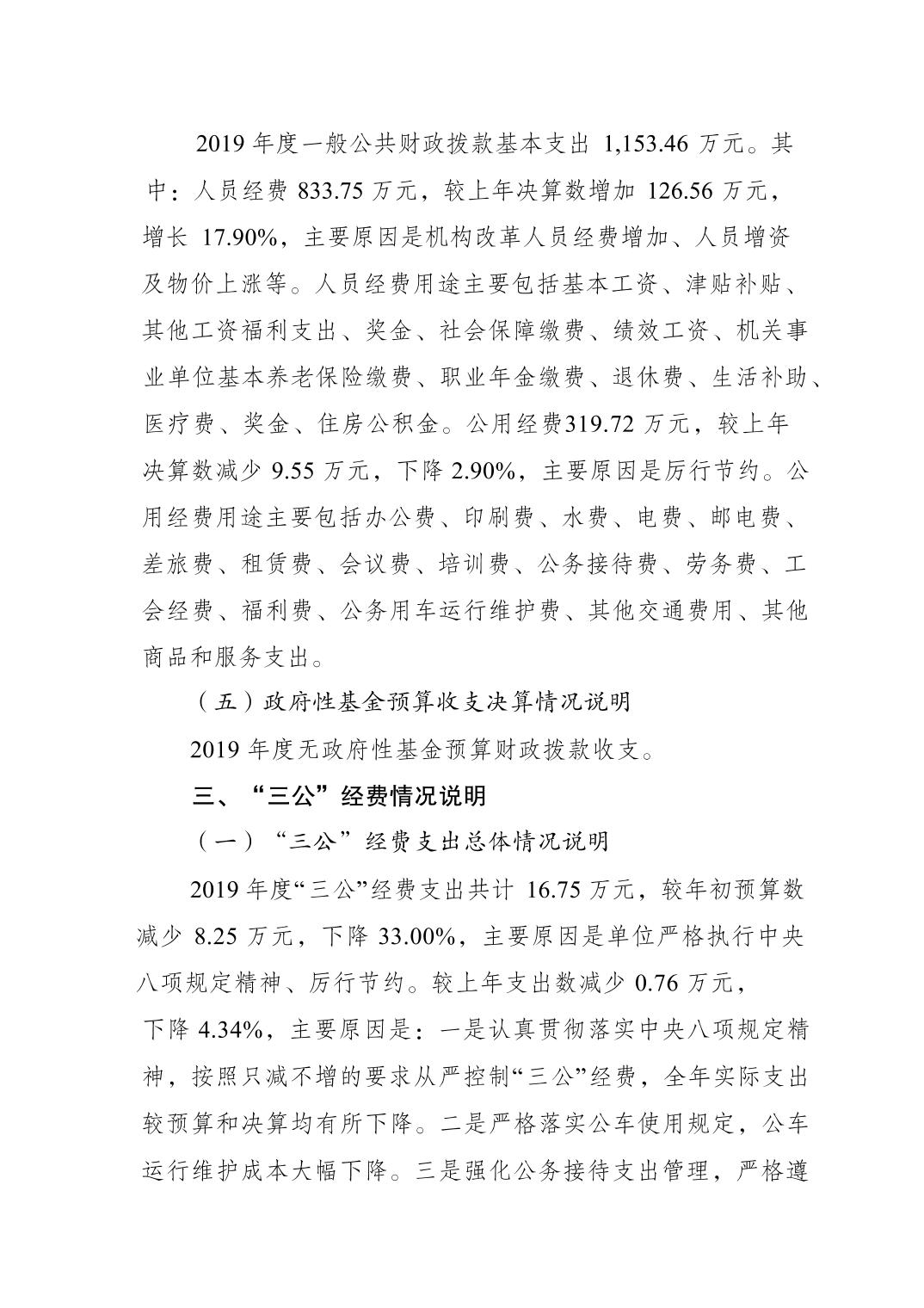 2019 年度一般公共财政拨款基本支出 1,153.46 万元。其中：人员经费 833.75 万元，较上年决算数增加 126.56 万元，增长 17.90%，主要原因是机构改革人员经费增加、人员增资及物价上涨等。人员经费用途主要包括基本工资、津贴补贴、其他工资福利支出、奖金、社会保障缴费、绩效工资、机关事业单位基本养老保险缴费、职业年金缴费、退休费、生活补助、医疗费、奖金、住房公积金。公用经费319.72 万元，较上年决算数减少 9.55 万元，下降 2.90%，主要原因是厉行节约。公用经费用途主要包括办公费、印刷费、水费、电费、邮电费、差旅费、租赁费、会议费、培训费、公务接待费、劳务费、工会经费、福利费、公务用车运行维护费、其他交通费用、其他商品和服务支出。

（五）政府性基金预算收支决算情况说明

2019 年度无政府性基金预算财政拨款收支。

三、“三公”经费情况说明

（一）“三公”经费支出总体情况说明

2019 年度“三公”经费支出共计 16.75 万元，较年初预算数减少 8.25 万元，下降 33.00%，主要原因是单位严格执行中央八项规定精神、厉行节约。较上年支出数减少 0.76 万元，下降 4.34%，主要原因是：一是认真贯彻落实中央八项规定精神，按照只减不增的要求从严控制“三公”经费，全年实际支出较预算和决算均有所下降。二是严格落实公车使用规定，公车运行维护成本大幅下降。三是强化公务接待支出管理，严格遵